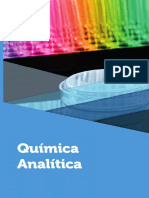 PDF

Química
Analítica